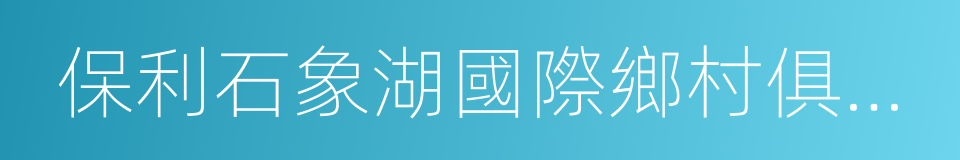 保利石象湖國際鄉村俱...